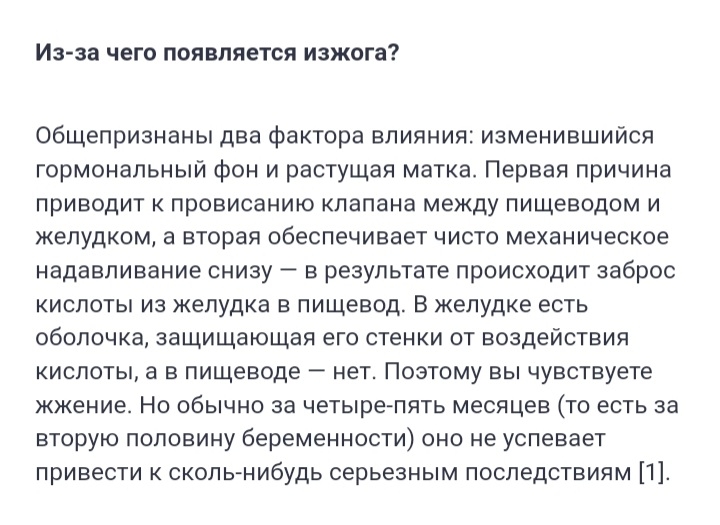 Из-за чего появляется изжога?

Общепризнаны два фактора влияния: изменившийся гормональный фон и растущая матка. Первая причина приводит к провисанию клапана между пищеводом и желудком, а вторая обеспечивает чисто механическое надавливание снизу — в результате происходит заброс кислоты из желудка в пищевод. В желудке есть оболочка, защищающая его стенки от воздействия кислоты, а в пищеводе — нет. Поэтому вы чувствуете жжение. Но обычно за четыре-пять месяцев (то есть за вторую половину беременности) оно не успевает привести к сколь-нибудь серьезным последствиям [1].